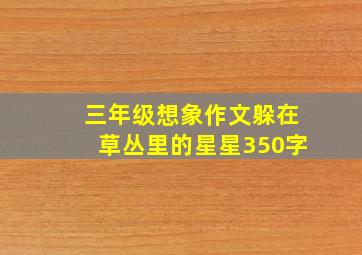 三年级想象作文躲在草丛里的星星350字